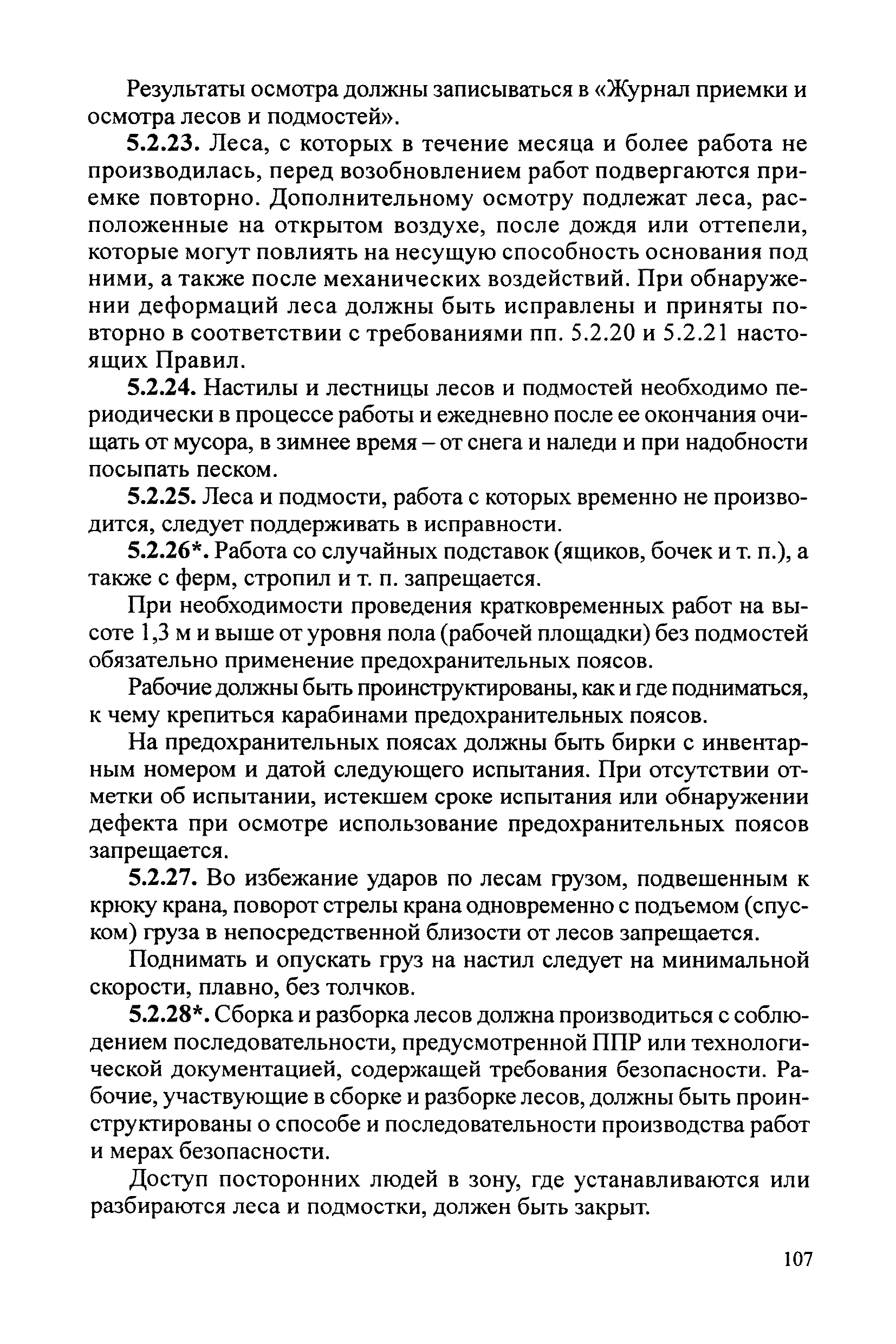 Результаты осмотра должны записываться в «Журнал приемки и осмотра лесов и подмостей».

5.2.23. Леса, с которых в течение месяца и более работа не производилась, перед возобновлением работ подвергаются приемке повторно. Дополнительному осмотру подлежат леса, расположенные на открытом воздухе, после дождя или оттепели, которые могут повлиять на несущую способность основания под ними, а также после механических воздействий. При обнаружении деформаций леса должны быть исправлены и приняты повторно в соответствии с требованиями пп. 5.2.20 и 5.2.21 настоящих Правил.

5.2.24. Настилы и лестницы лесов и подмостей необходимо периодически в процессе работы и ежедневно после ее окончания очищать от мусора, в зимнее время – от снега и наледи и при надобности посыпать песком.

5.2.25. Леса и подмости, работа с которых временно не производится, следует поддерживать в исправности.

5.2.26*. Работа со случайных подставок (ящиков, бочек и т. п.), а также с ферм, стропил и т. п. запрещается.

При необходимости проведения кратковременных работ на высоте 1,3 м и выше от уровня пола (рабочей площадки) без подмостей обязательно применение предохранительных поясов.

Рабочие должны быть проинструктированы, как и где подниматься, к чему крепиться карабинами предохранительных поясов.

На предохранительных поясах должны быть бирки с инвентарным номером и датой следующего испытания. При отсутствии отметки об испытании, истекшем сроке испытания или обнаружении дефекта при осмотре использование предохранительных поясов запрещается.

5.2.27. Во избежание ударов по лесам грузом, подвешенным к крюку крана, поворот стрелы крана одновременно с подъемом (спуском) груза в непосредственной близости от лесов запрещается.

Поднимать и опускать груз на настил следует на минимальной скорости, плавно, без толчков.

5.2.28*. Сборка и разборка лесов должна производиться с соблюдением последовательности, предусмотренной ППР или технологической документацией, содержащей требования безопасности. Рабочие, участвующие в сборке и разборке лесов, должны быть проинструктированы о способе и последовательности производства работ и мерах безопасности.

Доступ посторонних людей в зону, где устанавливаются или разбираются леса и подмостки, должен быть закрыт.

107